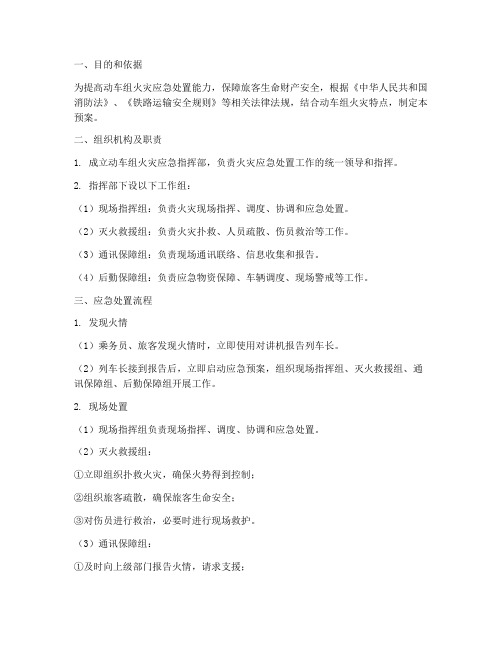 一、目的和依据

为提高动车组火灾应急处置能力，保障旅客生命财产安全，根据《中华人民共和国消防法》、《铁路运输安全规则》等相关法律法规，结合动车组火灾特点，制定本预案。

二、组织机构及职责

1. 成立动车组火灾应急指挥部，负责火灾应急处置工作的统一领导和指挥。

2. 指挥部下设以下工作组：

（1）现场指挥组：负责火灾现场指挥、调度、协调和应急处置。

（2）灭火救援组：负责火灾扑救、人员疏散、伤员救治等工作。

（3）通讯保障组：负责现场通讯联络、信息收集和报告。

（4）后勤保障组：负责应急物资保障、车辆调度、现场警戒等工作。

三、应急处置流程

1. 发现火情

（1）乘务员、旅客发现火情时，立即使用对讲机报告列车长。

（2）列车长接到报告后，立即启动应急预案，组织现场指挥组、灭火救援组、通讯保障组、后勤保障组开展工作。

2. 现场处置

（1）现场指挥组负责现场指挥、调度、协调和应急处置。

（2）灭火救援组：

①立即组织扑救火灾，确保火势得到控制；

②组织旅客疏散，确保旅客生命安全；

③对伤员进行救治，必要时进行现场救护。

（3）通讯保障组：

①及时向上级部门报告火情，请求支援；